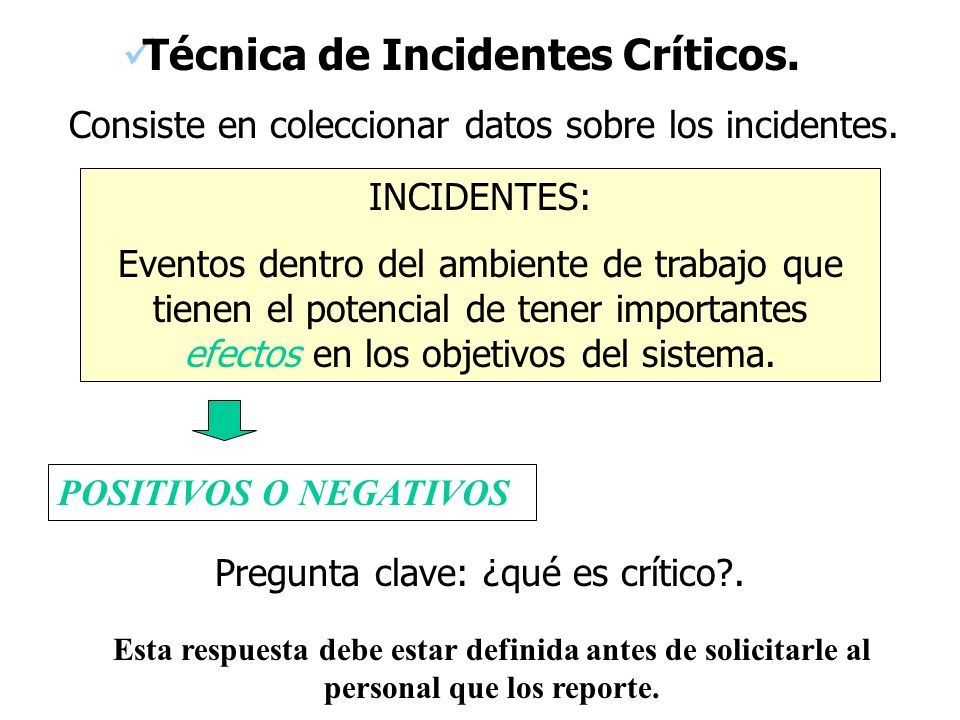 ✓Técnica de Incidentes Críticos.

Consiste en coleccionar datos sobre los incidentes.

INCIDENTES:

Eventos dentro del ambiente de trabajo que tienen el potencial de tener importantes efectos en los objetivos del sistema.

POSITIVOS O NEGATIVOS

Pregunta clave: ¿qué es crítico?.

Esta respuesta debe estar definida antes de solicitarle al personal que los reporte.